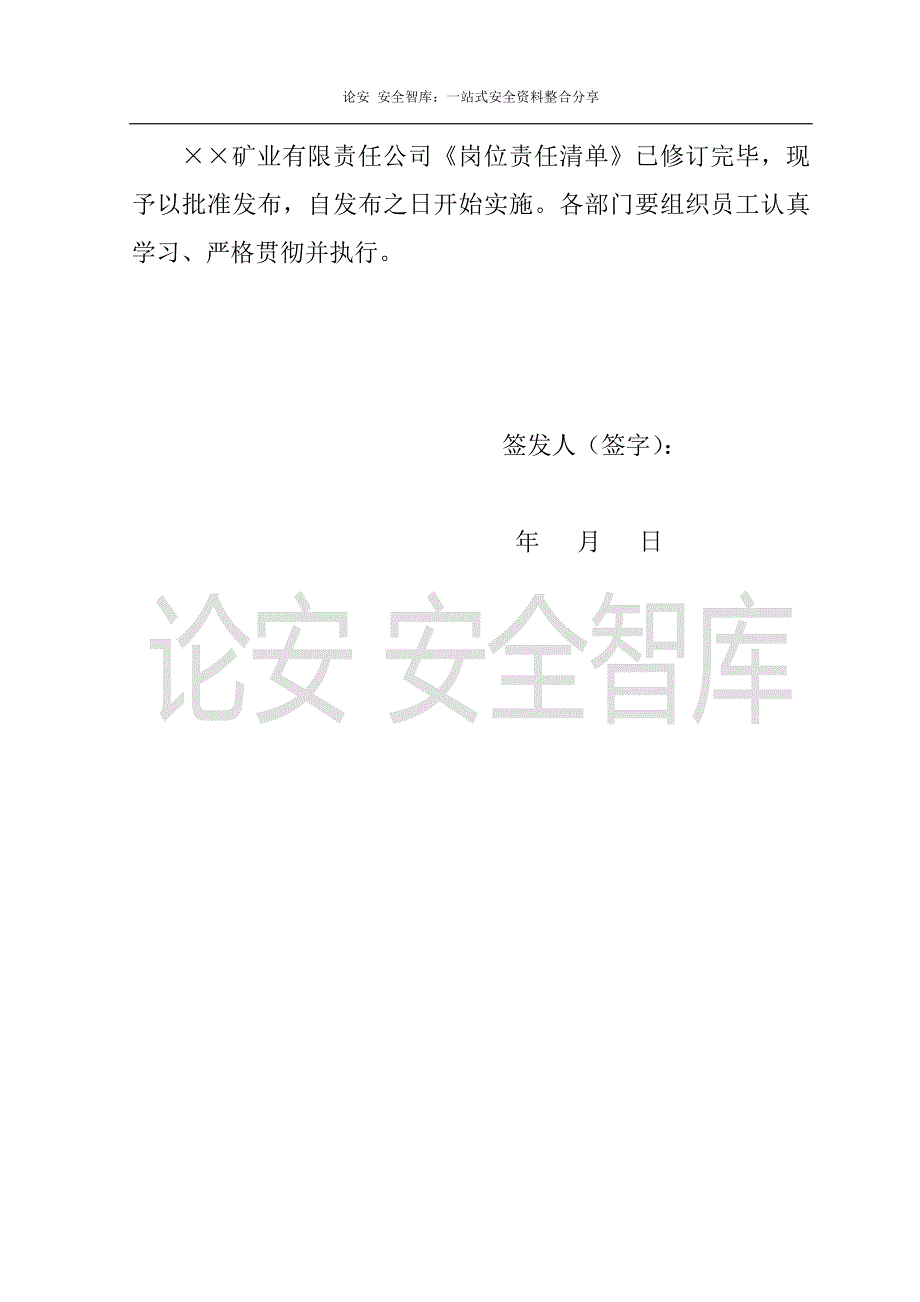 论安 安全智库：一站式安全资料整合分享

××矿业有限责任公司《岗位责任清单》已修订完毕，现予以批准发布，自发布之日开始实施。各部门要组织员工认真学习、严格贯彻并执行。

签发人（签字）：

年 月 日

论安 安全智库